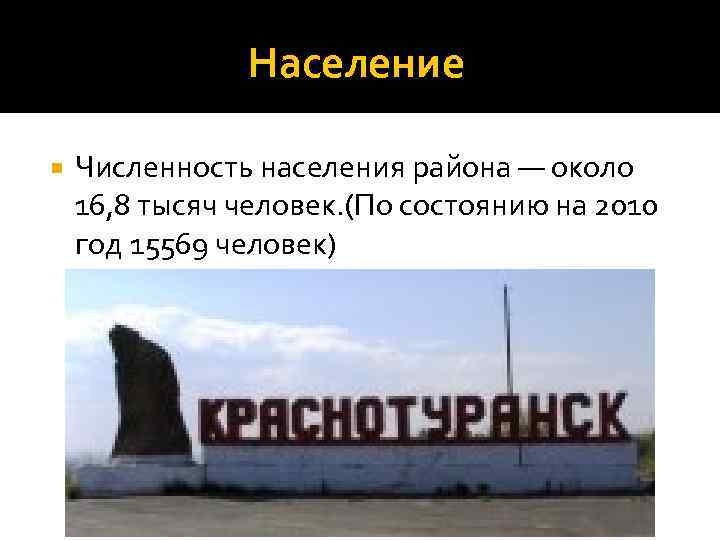 Население

Численность населения района — около 16,8 тысяч человек.(По состоянию на 2010 год 15569 человек)

КРАСНОТУРАНСК